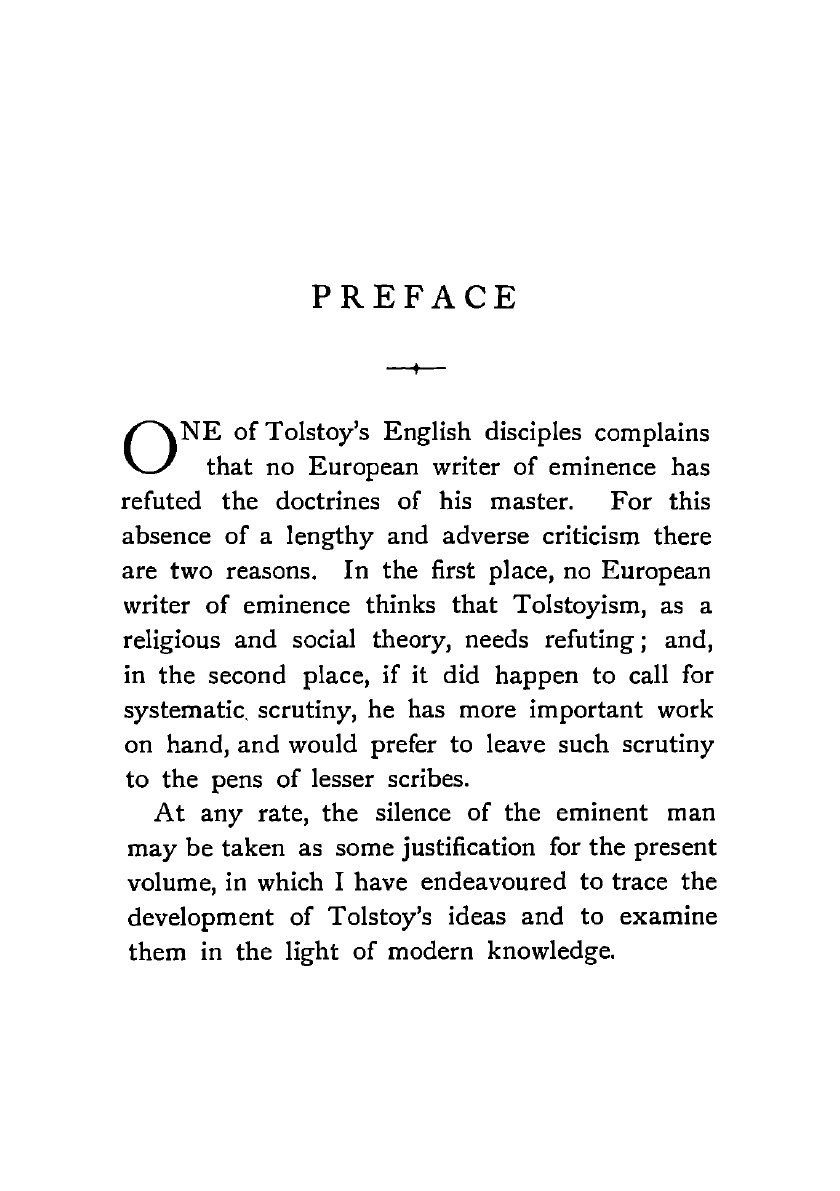 PREFACE

ONE of Tolstoy's English disciples complains that no European writer of eminence has refuted the doctrines of his master. For this absence of a lengthy and adverse criticism there are two reasons. In the first place, no European writer of eminence thinks that Tolstoyism, as a religious and social theory, needs refuting; and, in the second place, if it did happen to call for systematic scrutiny, he has more important work on hand, and would prefer to leave such scrutiny to the pens of lesser scribes.

At any rate, the silence of the eminent man may be taken as some justification for the present volume, in which I have endeavoured to trace the development of Tolstoy's ideas and to examine them in the light of modern knowledge.